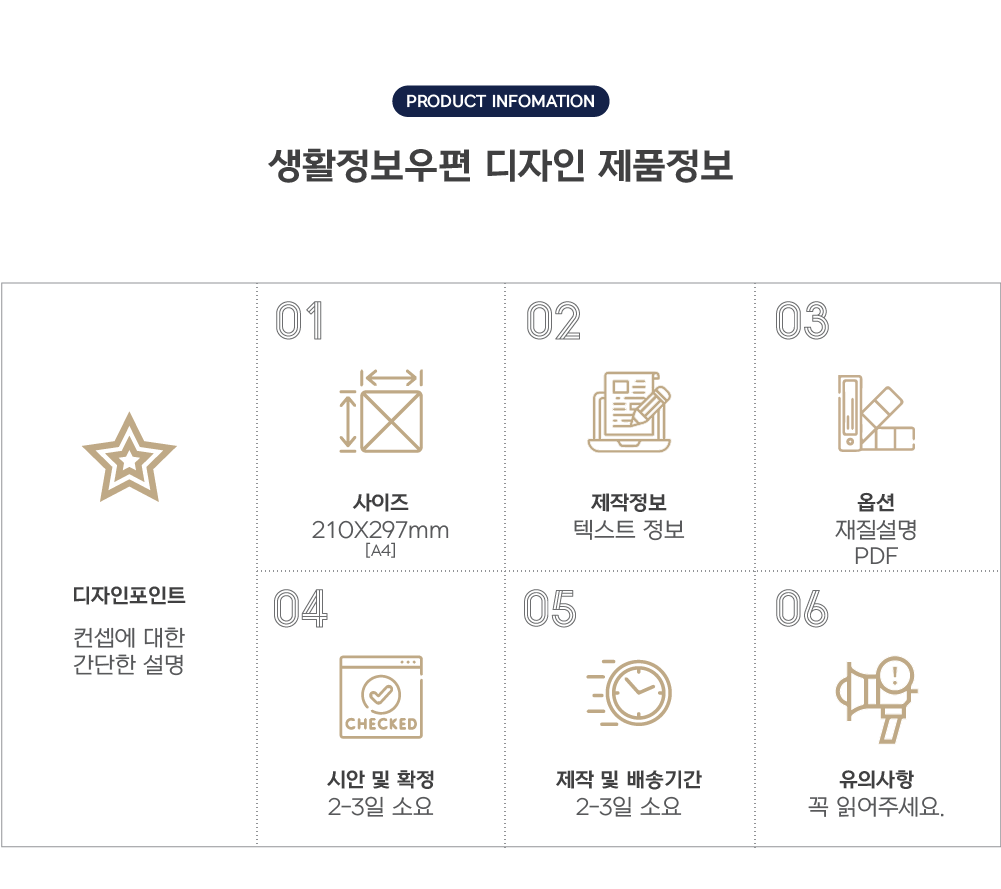 PRODUCT INFOMATION

생활정보우편 디자인 제품정보

디자인포인트

컨셉에 대한
간단한 설명

01

사이즈
210X297mm
[A4]

02

제작정보
텍스트 정보

03

옵션
재질설명
PDF

04

CHECKED

시안 및 확정
2-3일 소요

05

제작 및 배송기간
2-3일 소요

06

유의사항
꼭 읽어주세요.